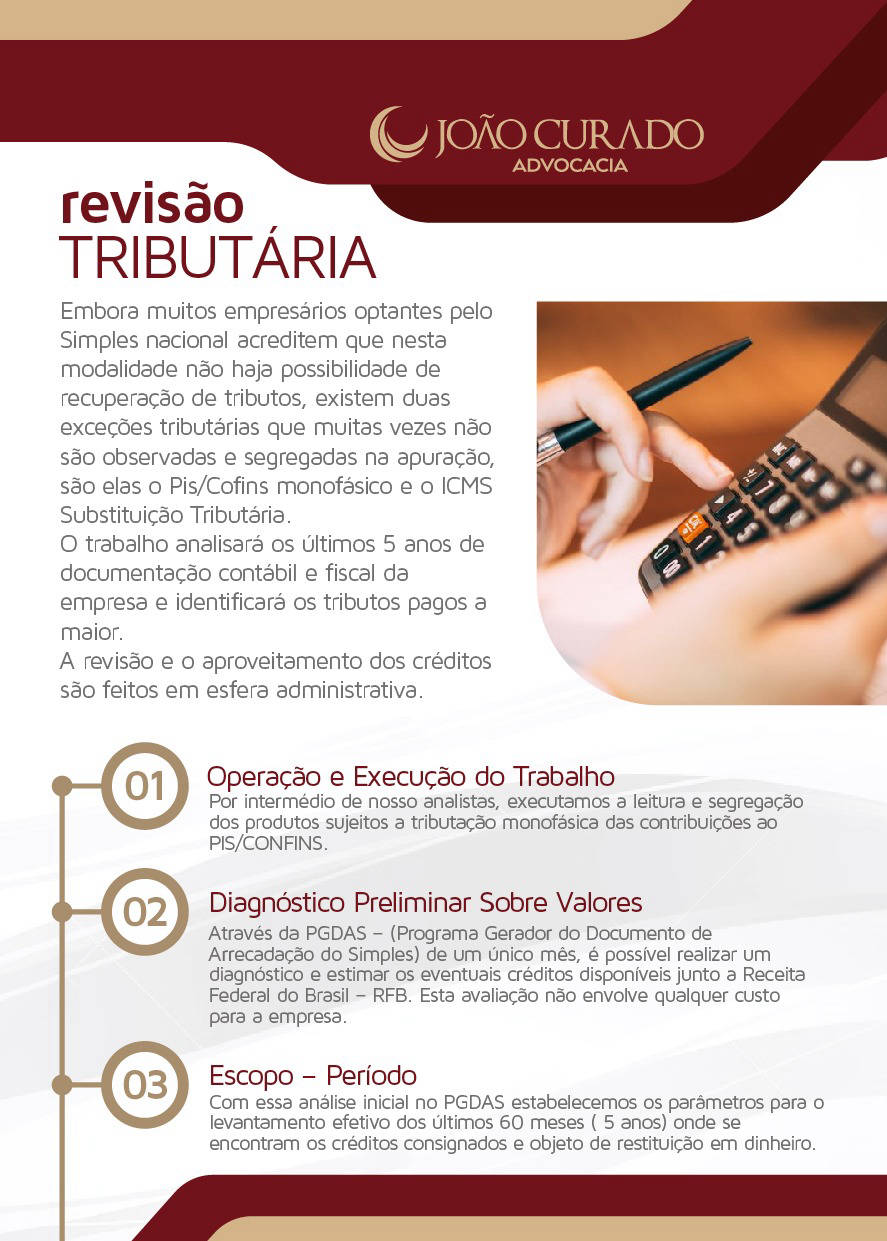 JOÃO CURADO
ADVOCACIA

revisão
TRIBUTÁRIA

Embora muitos empresários optantes pelo Simples nacional acreditem que nesta modalidade não haja possibilidade de recuperação de tributos, existem duas exceções tributárias que muitas vezes não são observadas e segregadas na apuração, são elas o Pis/Cofins monofásico e o ICMS Substituição Tributária.
O trabalho analisará os últimos 5 anos de documentação contábil e fiscal da empresa e identificará os tributos pagos a maior.
A revisão e o aproveitamento dos créditos são feitos em esfera administrativa.

01
Operação e Execução do Trabalho
Por intermédio de nosso analistas, executamos a leitura e segregação dos produtos sujeitos a tributação monofásica das contribuições ao PIS/CONFINS.

02
Diagnóstico Preliminar Sobre Valores
Através da PGDAS – (Programa Gerador do Documento de Arrecadação do Simples) de um único mês, é possível realizar um diagnóstico e estimar os eventuais créditos disponíveis junto a Receita Federal do Brasil – RFB. Esta avaliação não envolve qualquer custo para a empresa.

03
Escopo – Período
Com essa análise inicial no PGDAS estabelecemos os parâmetros para o levantamento efetivo dos últimos 60 meses ( 5 anos) onde se encontram os créditos consignados e objeto de restituição em dinheiro.